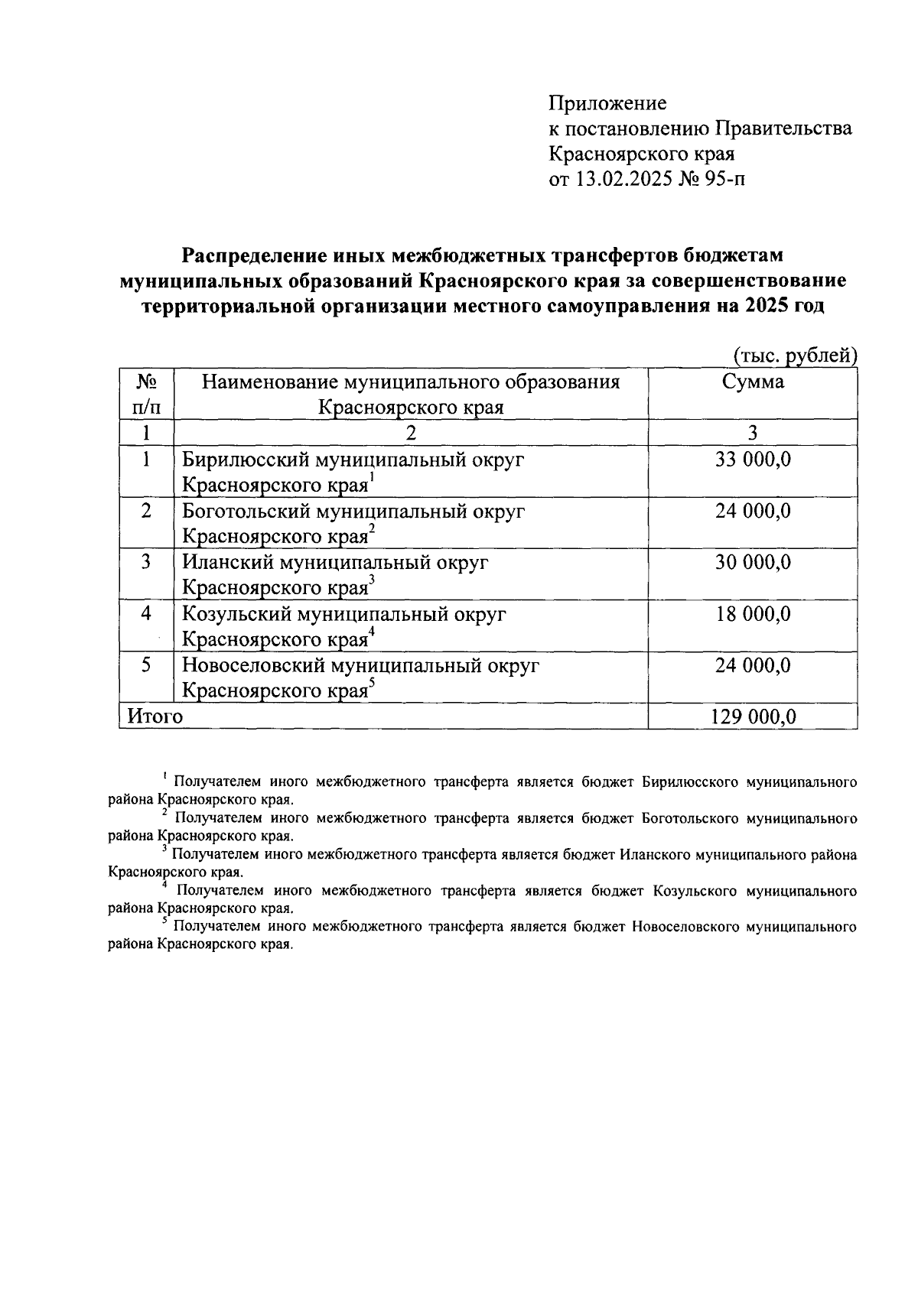 Приложение
к постановлению Правительства
Красноярского края
от 13.02.2025 № 95-п

Распределение иных межбюджетных трансфертов бюджетам муниципальных образований Красноярского края за совершенствование территориальной организации местного самоуправления на 2025 год

(тыс. рублей)

| № п/п | Наименование муниципального образования Красноярского края | Сумма |
|---|---|---|
| 1 | 2 | 3 |
| 1 | Бирилюсский муниципальный округ Красноярского края$^1$ | 33 000,0 |
| 2 | Боготольский муниципальный округ Красноярского края$^2$ | 24 000,0 |
| 3 | Иланский муниципальный округ Красноярского края$^3$ | 30 000,0 |
| 4 | Козульский муниципальный округ Красноярского края$^4$ | 18 000,0 |
| 5 | Новоселовский муниципальный округ Красноярского края$^5$ | 24 000,0 |
| Итого | | 129 000,0 |

$^1$ Получателем иного межбюджетного трансферта является бюджет Бирилюсского муниципального района Красноярского края.
$^2$ Получателем иного межбюджетного трансферта является бюджет Боготольского муниципального района Красноярского края.
$^3$ Получателем иного межбюджетного трансферта является бюджет Иланского муниципального района Красноярского края.
$^4$ Получателем иного межбюджетного трансферта является бюджет Козульского муниципального района Красноярского края.
$^5$ Получателем иного межбюджетного трансферта является бюджет Новоселовского муниципального района Красноярского края.